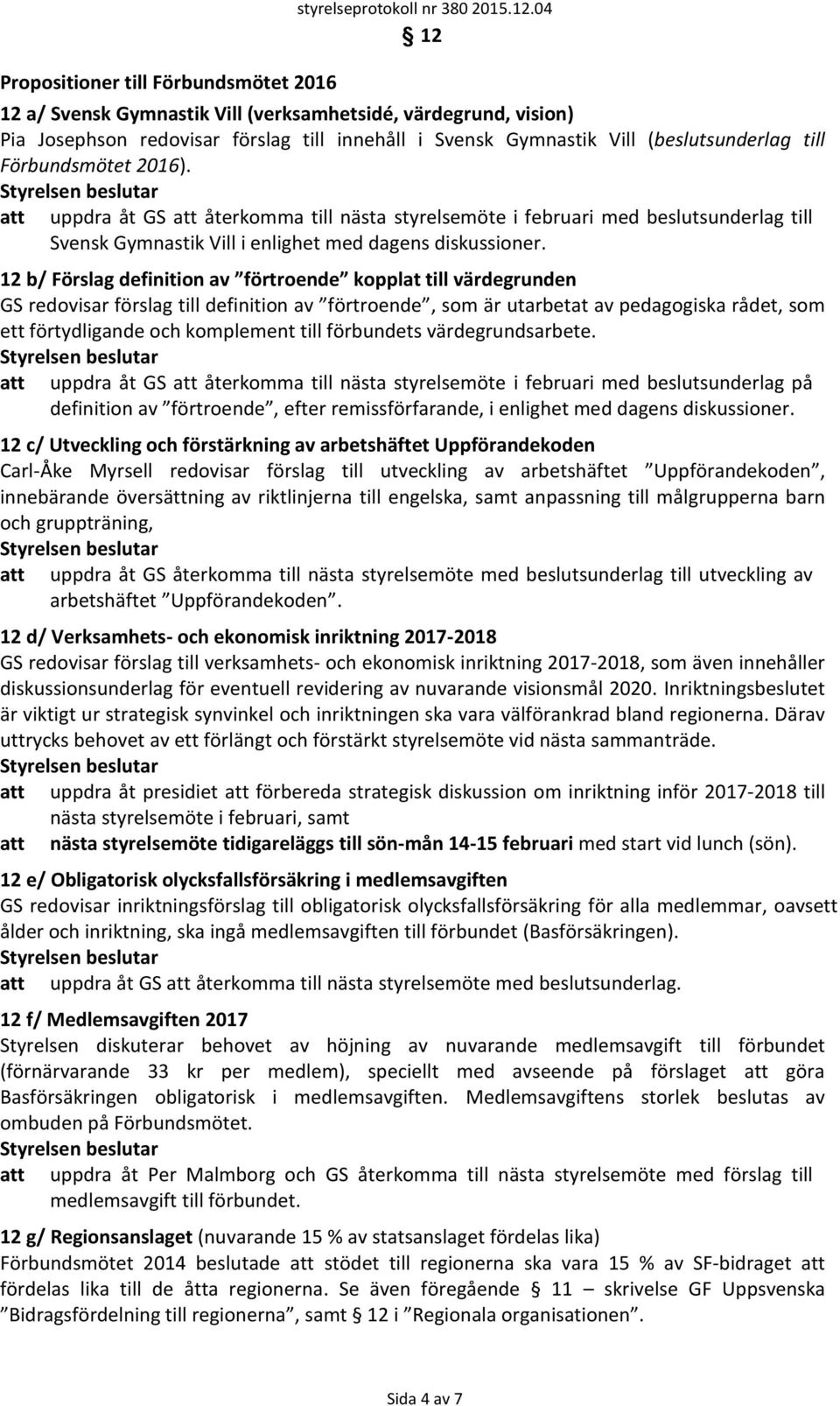 styrelseprotokoll nr 380 2015.12.04

§ 12

Propositioner till Förbundsmötet 2016

12 a/ Svensk Gymnastik Vill (verksamhetsidé, värdegrund, vision)
Pia Josephson redovisar förslag till innehåll i Svensk Gymnastik Vill (beslutsunderlag till Förbundsmötet 2016).
Styrelsen beslutar
att uppdra åt GS att återkomma till nästa styrelsemöte i februari med beslutsunderlag till Svensk Gymnastik Vill i enlighet med dagens diskussioner.

12 b/ Förslag definition av ”förtroende” kopplat till värdegrunden
GS redovisar förslag till definition av ”förtroende”, som är utarbetat av pedagogiska rådet, som ett förtydligande och komplement till förbundets värdegrundsarbete.
Styrelsen beslutar
att uppdra åt GS att återkomma till nästa styrelsemöte i februari med beslutsunderlag på definition av ”förtroende”, efter remissförfarande, i enlighet med dagens diskussioner.

12 c/ Utveckling och förstärkning av arbetshäftet Uppförandekoden
Carl-Åke Myrsell redovisar förslag till utveckling av arbetshäftet ”Uppförandekoden”, innebärande översättning av riktlinjerna till engelska, samt anpassning till målgrupperna barn och gruppträning,
Styrelsen beslutar
att uppdra åt GS återkomma till nästa styrelsemöte med beslutsunderlag till utveckling av arbetshäftet ”Uppförandekoden”.

12 d/ Verksamhets- och ekonomisk inriktning 2017-2018
GS redovisar förslag till verksamhets- och ekonomisk inriktning 2017-2018, som även innehåller diskussionsunderlag för eventuell revidering av nuvarande visionsmål 2020. Inriktningsbeslutet är viktigt ur strategisk synvinkel och inriktningen ska vara välförankrad bland regionerna. Därav uttrycks behovet av ett förlängt och förstärkt styrelsemöte vid nästa sammanträde.
Styrelsen beslutar
att uppdra åt presidiet att förbereda strategisk diskussion om inriktning inför 2017-2018 till nästa styrelsemöte i februari, samt
att nästa styrelsemöte tidigareläggs till sön-mån 14-15 februari med start vid lunch (sön).

12 e/ Obligatorisk olycksfallsförsäkring i medlemsavgiften
GS redovisar inriktningsförslag till obligatorisk olycksfallsförsäkring för alla medlemmar, oavsett ålder och inriktning, ska ingå medlemsavgiften till förbundet (Basförsäkringen).
Styrelsen beslutar
att uppdra åt GS att återkomma till nästa styrelsemöte med beslutsunderlag.

12 f/ Medlemsavgiften 2017
Styrelsen diskuterar behovet av höjning av nuvarande medlemsavgift till förbundet (förnärvarande 33 kr per medlem), speciellt med avseende på förslaget att göra Basförsäkringen obligatorisk i medlemsavgiften. Medlemsavgiftens storlek beslutas av ombuden på Förbundsmötet.
Styrelsen beslutar
att uppdra åt Per Malmborg och GS återkomma till nästa styrelsemöte med förslag till medlemsavgift till förbundet.

12 g/ Regionsanslaget (nuvarande 15 % av statsanslaget fördelas lika)
Förbundsmötet 2014 beslutade att stödet till regionerna ska vara 15 % av SF-bidraget att fördelas lika till de åtta regionerna. Se även föregående § 11 – skrivelse GF Uppsvenska ”Bidragsfördelning till regionerna”, samt § 12 i ”Regionala organisationen”.

Sida 4 av 7